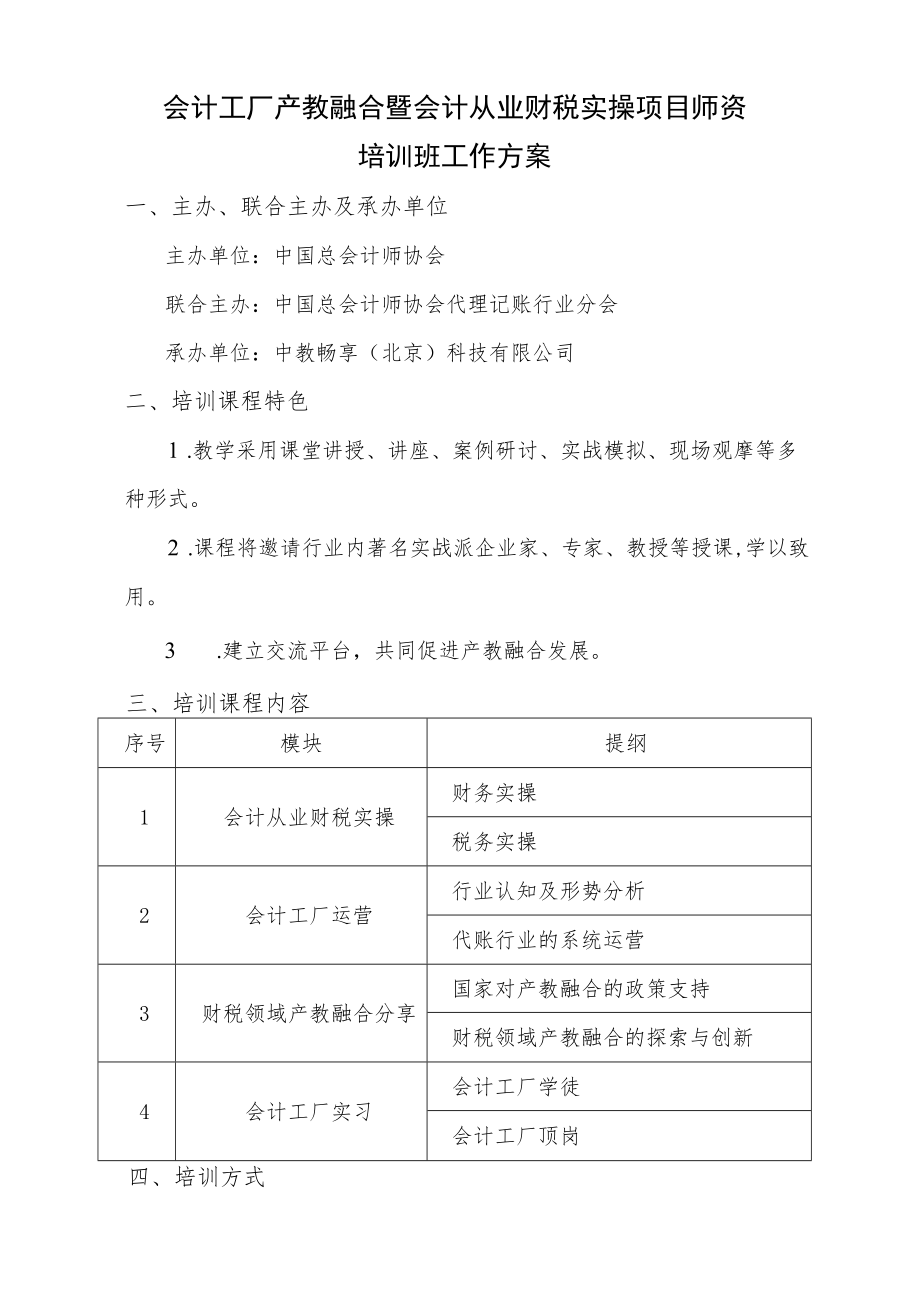 会计工厂产教融合暨会计从业财税实操项目师资培训班工作方案

一、主办、联合主办及承办单位

主办单位：中国总会计师协会

联合主办：中国总会计师协会代理记账行业分会

承办单位：中教畅享（北京）科技有限公司

二、培训课程特色

1.教学采用课堂讲授、讲座、案例研讨、实战模拟、现场观摩等多种形式。

2.课程将邀请行业内著名实战派企业家、专家、教授等授课，学以致用。

3 .建立交流平台，共同促进产教融合发展。

三、培训课程内容

| 序号 | 模块 | 提纲 |
|---|---|---|
| 1 | 会计从业财税实操 | 财务实操 |
| | | 税务实操 |
| 2 | 会计工厂运营 | 行业认知及形势分析 |
| | | 代账行业的系统运营 |
| 3 | 财税领域产教融合分享 | 国家对产教融合的政策支持 |
| | | 财税领域产教融合的探索与创新 |
| 4 | 会计工厂实习 | 会计工厂学徒 |
| | | 会计工厂顶岗 |

四、培训方式